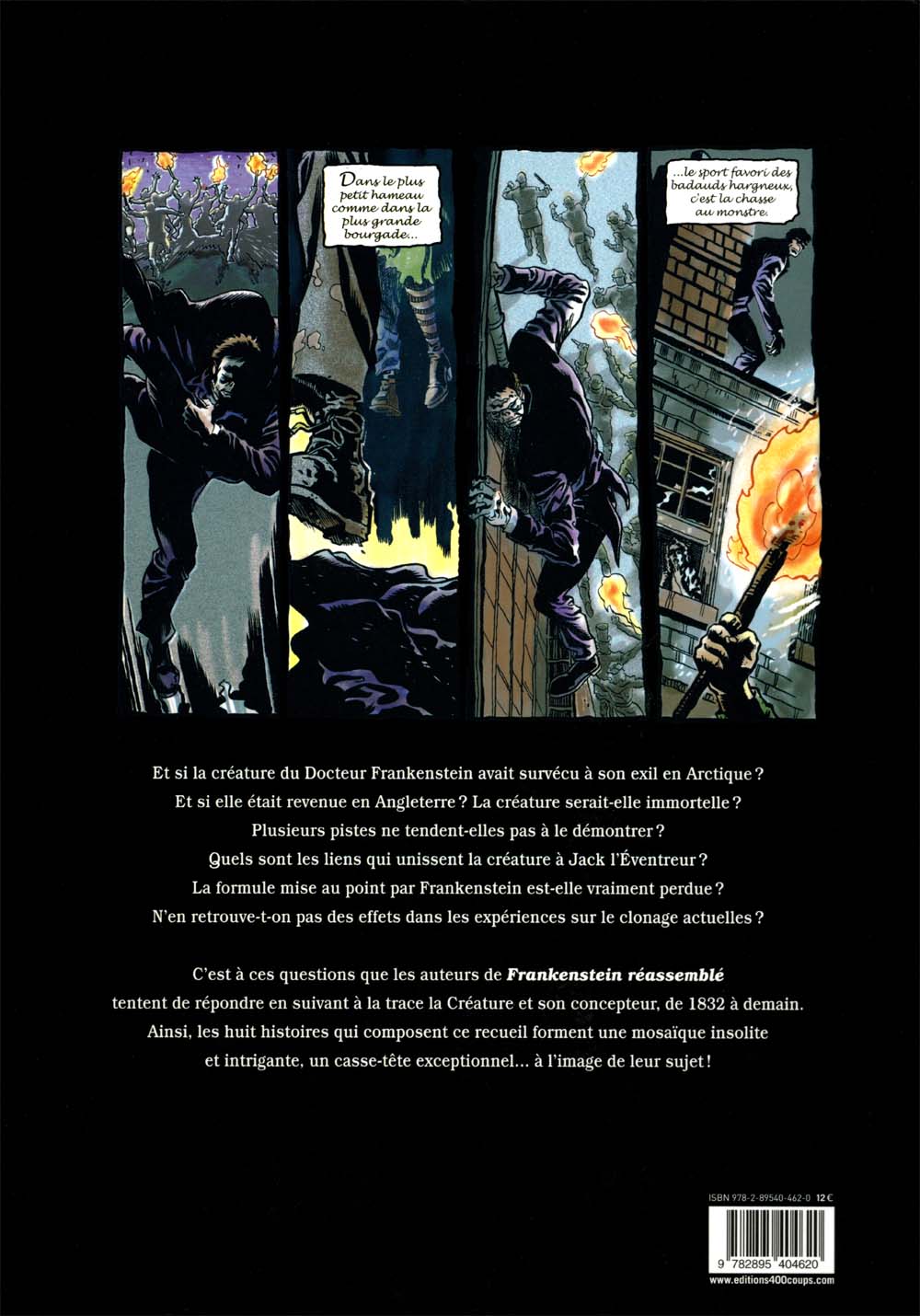 Dans le plus petit hameau comme dans la plus grande bourgade...

...le sport favori des badauds hargneux, c'est la chasse au monstre.

Et si la créature du Docteur Frankenstein avait survécu à son exil en Arctique ?
Et si elle était revenue en Angleterre ? La créature serait-elle immortelle ?
Plusieurs pistes ne tendent-elles pas à le démontrer ?
Quels sont les liens qui unissent la créature à Jack l'Éventreur ?
La formule mise au point par Frankenstein est-elle vraiment perdue ?
N'en retrouve-t-on pas des effets dans les expériences sur le clonage actuelles ?

C'est à ces questions que les auteurs de Frankenstein réassemblé tentent de répondre en suivant à la trace la Créature et son concepteur, de 1832 à demain. Ainsi, les huit histoires qui composent ce recueil forment une mosaïque insolite et intrigante, un casse-tête exceptionnel... à l'image de leur sujet !

ISBN 978-2-89540-462-0 12 €

9 782895 404620
www.editions400coups.com